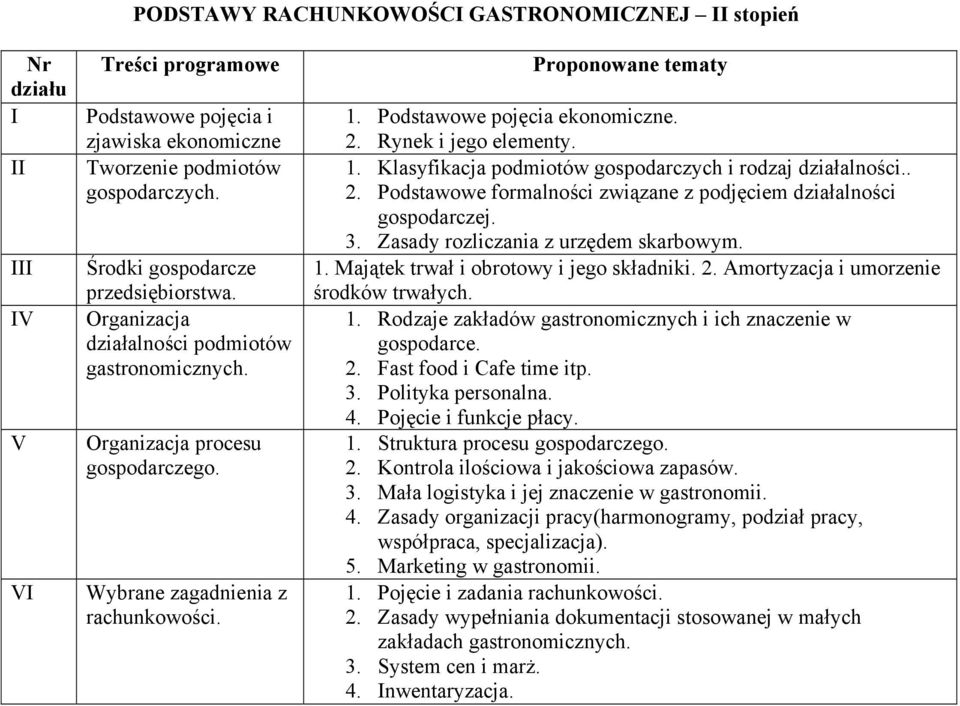 PODSTAWY RACHUNKOWOŚCI GASTRONOMICZNEJ – II stopień

| Nr działu | Treści programowe | Proponowane tematy |
|---|---|---|
| I | Podstawowe pojęcia i zjawiska ekonomiczne | 1. Podstawowe pojęcia ekonomiczne. 2. Rynek i jego elementy. |
| II | Tworzenie podmiotów gospodarczych. | 1. Klasyfikacja podmiotów gospodarczych i rodzaj działalności.. 2. Podstawowe formalności związane z podjęciem działalności gospodarczej. 3. Zasady rozliczania z urzędem skarbowym. |
| III | Środki gospodarcze przedsiębiorstwa. | 1. Majątek trwał i obrotowy i jego składniki. 2. Amortyzacja i umorzenie środków trwałych. |
| IV | Organizacja działalności podmiotów gastronomicznych. | 1. Rodzaje zakładów gastronomicznych i ich znaczenie w gospodarce. 2. Fast food i Cafe time itp. 3. Polityka personalna. 4. Pojęcie i funkcje płacy. |
| V | Organizacja procesu gospodarczego. | 1. Struktura procesu gospodarczego. 2. Kontrola ilościowa i jakościowa zapasów. 3. Mała logistyka i jej znaczenie w gastronomii. 4. Zasady organizacji pracy(harmonogramy, podział pracy, współpraca, specjalizacja). 5. Marketing w gastronomii. |
| VI | Wybrane zagadnienia z rachunkowości. | 1. Pojęcie i zadania rachunkowości. 2. Zasady wypełniania dokumentacji stosowanej w małych zakładach gastronomicznych. 3. System cen i marż. 4. Inwentaryzacja. |